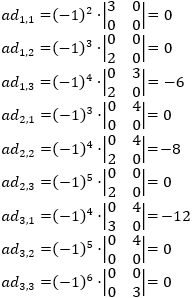 $ad_{1,1} = (-1)^2 \cdot \begin{vmatrix} 3 & 0 \\ 0 & 0 \end{vmatrix} = 0$

$ad_{1,2} = (-1)^3 \cdot \begin{vmatrix} 0 & 0 \\ 2 & 0 \end{vmatrix} = 0$

$ad_{1,3} = (-1)^4 \cdot \begin{vmatrix} 0 & 3 \\ 2 & 0 \end{vmatrix} = -6$

$ad_{2,1} = (-1)^3 \cdot \begin{vmatrix} 0 & 4 \\ 0 & 0 \end{vmatrix} = 0$

$ad_{2,2} = (-1)^4 \cdot \begin{vmatrix} 0 & 4 \\ 2 & 0 \end{vmatrix} = -8$

$ad_{2,3} = (-1)^5 \cdot \begin{vmatrix} 0 & 0 \\ 2 & 0 \end{vmatrix} = 0$

$ad_{3,1} = (-1)^4 \cdot \begin{vmatrix} 0 & 4 \\ 3 & 0 \end{vmatrix} = -12$

$ad_{3,2} = (-1)^5 \cdot \begin{vmatrix} 0 & 4 \\ 0 & 0 \end{vmatrix} = 0$

$ad_{3,3} = (-1)^6 \cdot \begin{vmatrix} 0 & 0 \\ 0 & 3 \end{vmatrix} = 0$